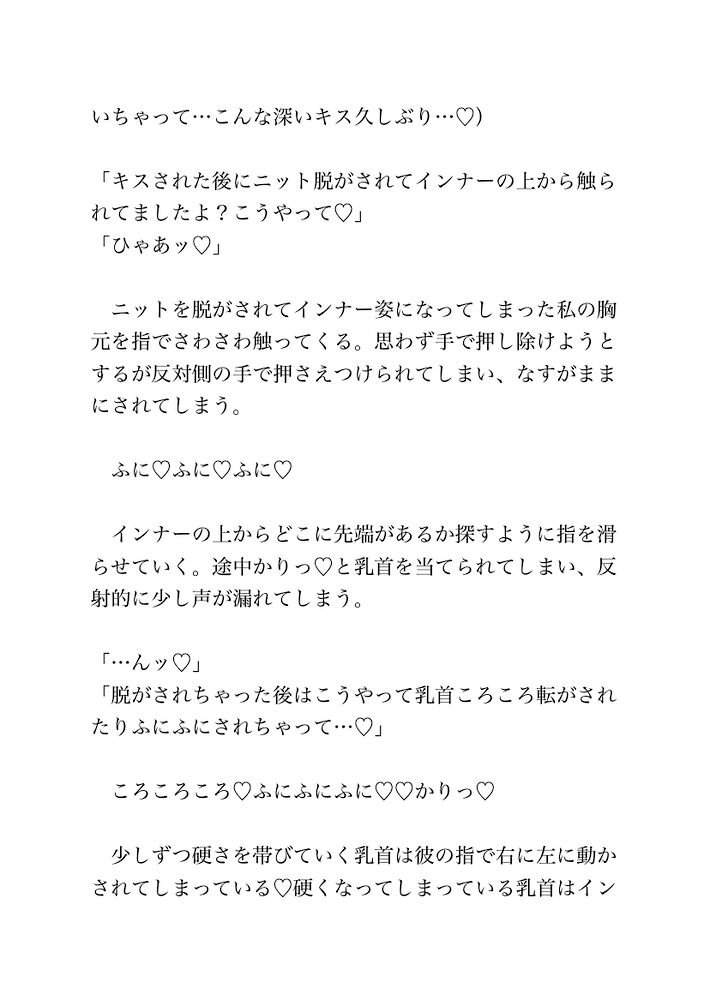 いちゃって…こんな深いキス久しぶり…♡)

「キスされた後にニット脱がされてインナーの上から触られてましたよ？こうやって♡」
「ひゃあッ♡」

ニットを脱がされてインナー姿になってしまった私の胸元を指でさわさわ触ってくる。思わず手で押し除けようとするが反対側の手で押さえつけられてしまい、なすがままにされてしまう。

ふに♡ふに♡ふに♡

インナーの上からどこに先端があるか探すように指を滑らせていく。途中かりっ♡と乳首を当てられてしまい、反射的に少し声が漏れてしまう。

「…んッ♡」
「脱がされちゃった後はこうやって乳首ころころ転がされたりふにふにされちゃって…♡」

ころころころ♡ふにふにふに♡♡かりっ♡

少しずつ硬さを帯びていく乳首は彼の指で右に左に動かされてしまっている♡硬くなってしまっている乳首はイン